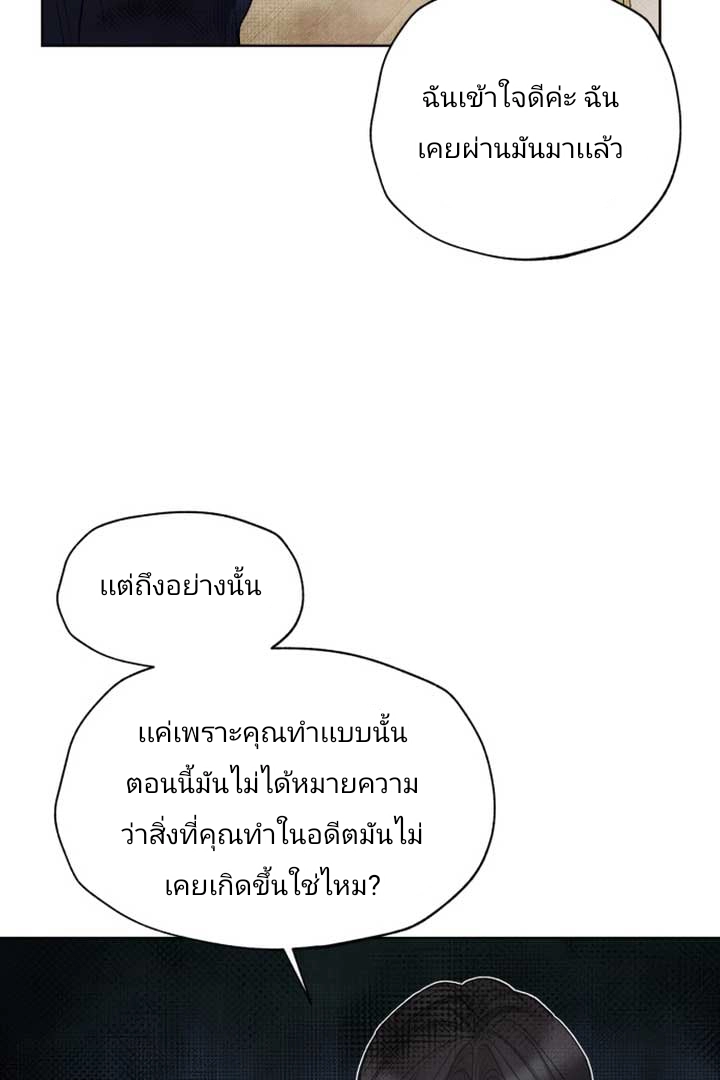 ฉันเข้าใจดีค่ะ ฉันเคยผ่านมันมาแล้ว

แต่ถึงอย่างนั้น

แค่เพราะคุณทำแบบนั้นตอนนี้มันไม่ได้หมายความว่าสิ่งที่คุณทำในอดีตมันไม่เคยเกิดขึ้นใช่ไหม?